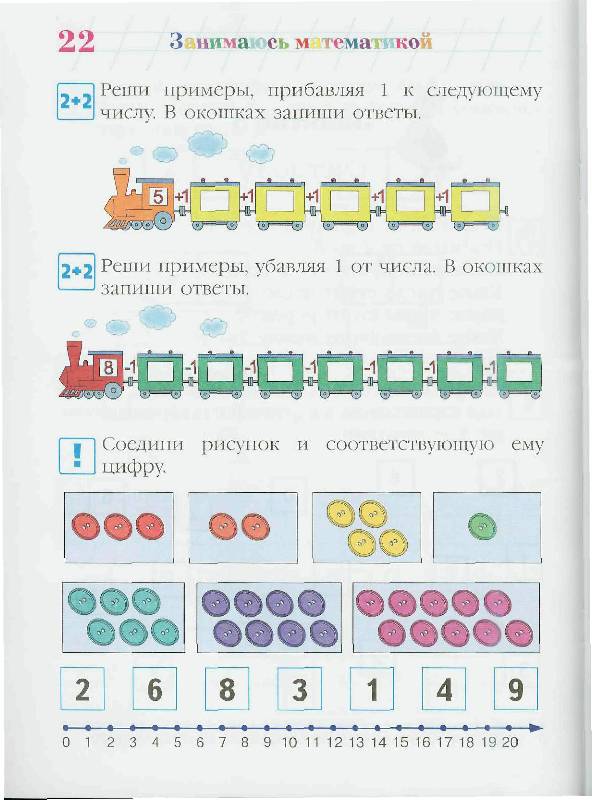 22 Занимаюсь математикой

2+2 Реши примеры, прибавляя 1 к следующему числу. В окошках запиши ответы.

5 +1 +1 +1 +1 +1

2+2 Реши примеры, убавляя 1 от числа. В окошках запиши ответы.

8 -1 -1 -1 -1 -1 -1 -1

! Соедини рисунок и соответствующую ему цифру.

2 6 8 3 1 4 9

0 1 2 3 4 5 6 7 8 9 10 11 12 13 14 15 16 17 18 19 20